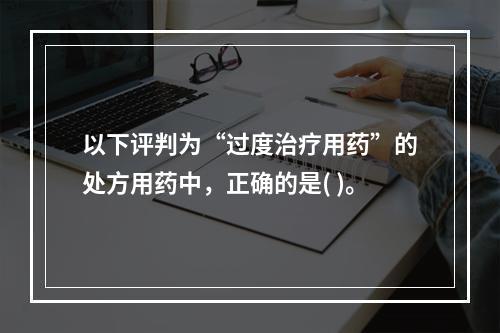 以下评判为“过度治疗用药”的处方用药中，正确的是( )。